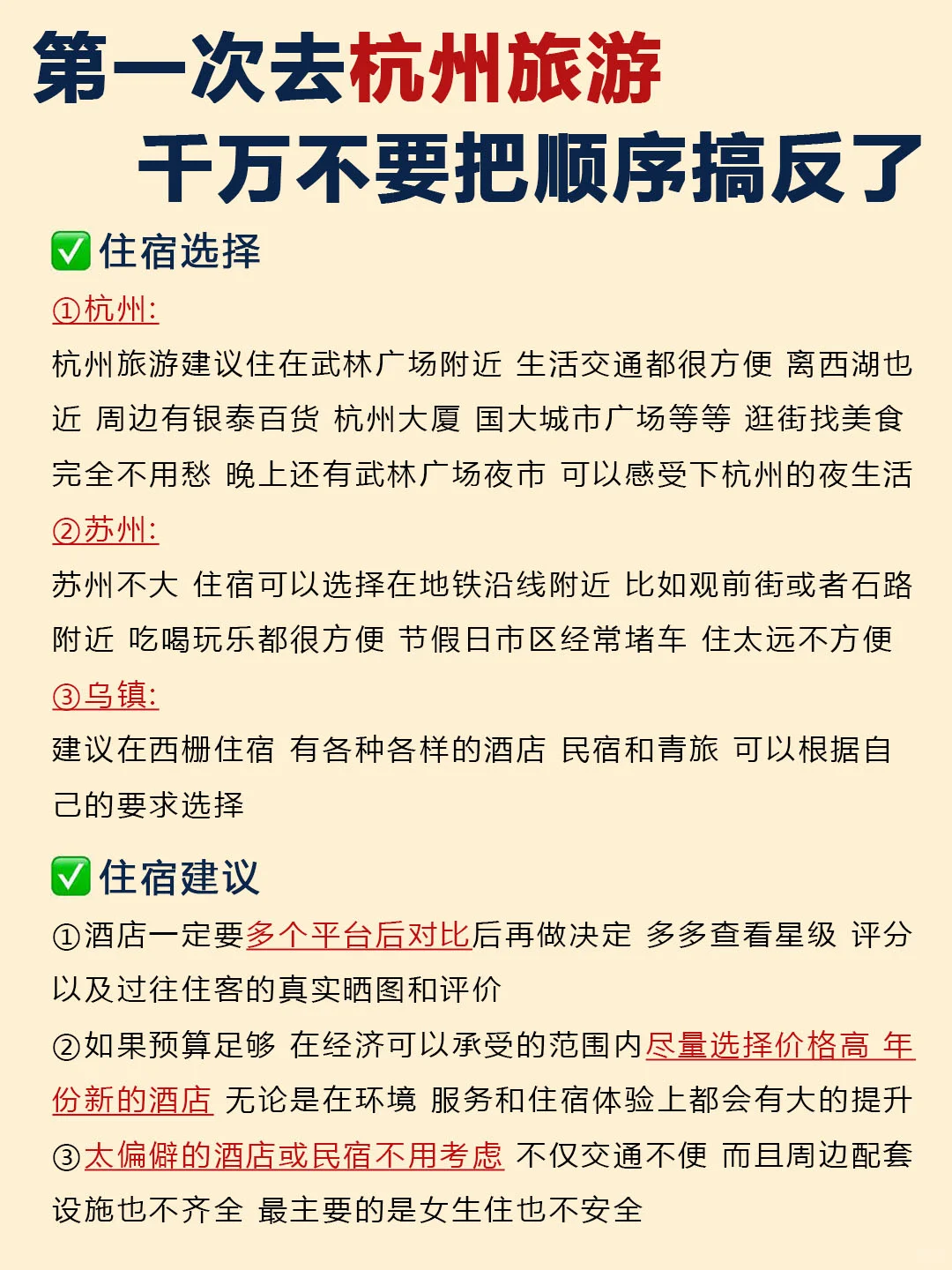 第一次去杭州旅游
千万不要把顺序搞反了

✅住宿选择

①杭州:
杭州旅游建议住在武林广场附近 生活交通都很方便 离西湖也近 周边有银泰百货 杭州大厦 国大城市广场等等 逛街找美食完全不用愁 晚上还有武林广场夜市 可以感受下杭州的夜生活

②苏州:
苏州不大 住宿可以选择在地铁沿线附近 比如观前街或者石路附近 吃喝玩乐都很方便 节假日市区经常堵车 住太远不方便

③乌镇:
建议在西栅住宿 有各种各样的酒店 民宿和青旅 可以根据自己的要求选择

✅住宿建议

①酒店一定要多个平台后对比后再做决定 多多查看星级 评分以及过往住客的真实晒图和评价

②如果预算足够 在经济可以承受的范围内尽量选择价格高 年份新的酒店 无论是在环境 服务和住宿体验上都会有大的提升

③太偏僻的酒店或民宿不用考虑 不仅交通不便 而且周边配套设施也不齐全 最主要的是女生住也不安全